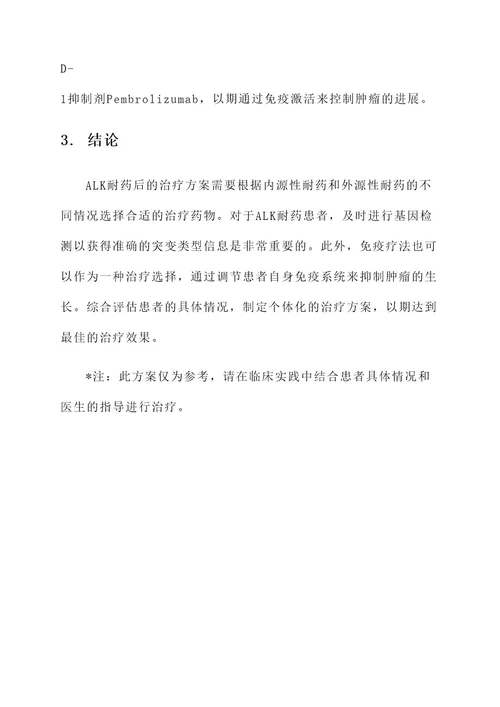 D-

1抑制剂Pembrolizumab，以期通过免疫激活来控制肿瘤的进展。

3. 结论

ALK耐药后的治疗方案需要根据内源性耐药和外源性耐药的不同情况选择合适的治疗药物。对于ALK耐药患者，及时进行基因检测以获得准确的突变类型信息是非常重要的。此外，免疫疗法也可以作为一种治疗选择，通过调节患者自身免疫系统来抑制肿瘤的生长。综合评估患者的具体情况，制定个体化的治疗方案，以期达到最佳的治疗效果。

*注：此方案仅为参考，请在临床实践中结合患者具体情况和医生的指导进行治疗。